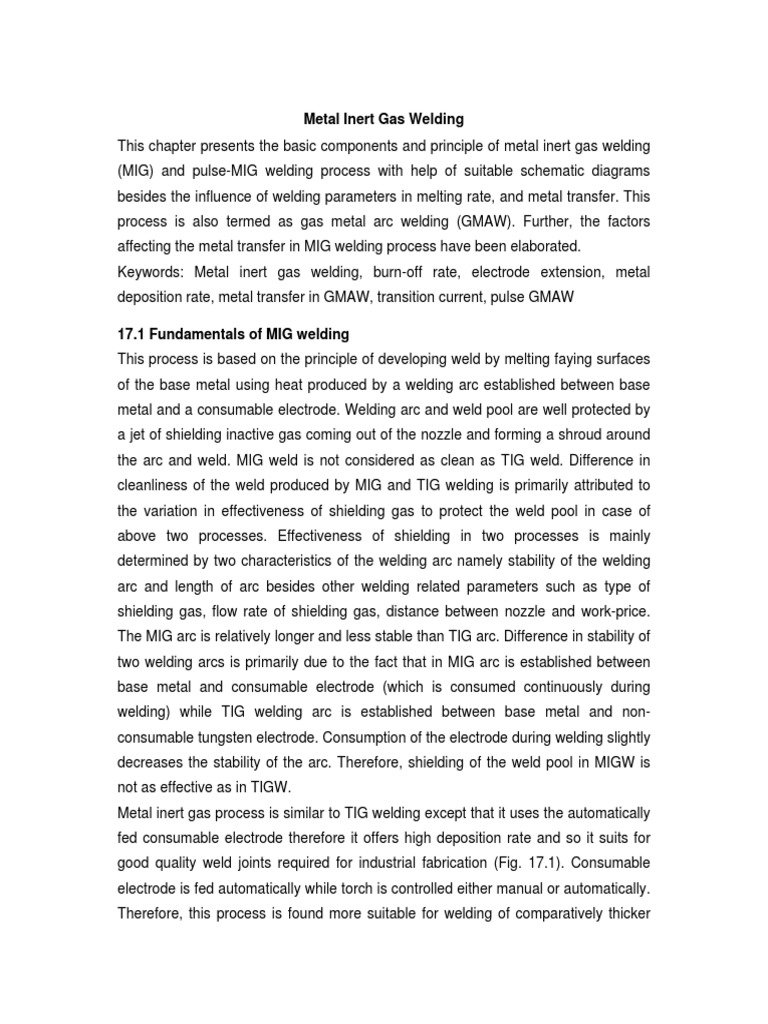 Metal Inert Gas Welding

This chapter presents the basic components and principle of metal inert gas welding (MIG) and pulse-MIG welding process with help of suitable schematic diagrams besides the influence of welding parameters in melting rate, and metal transfer. This process is also termed as gas metal arc welding (GMAW). Further, the factors affecting the metal transfer in MIG welding process have been elaborated.

Keywords: Metal inert gas welding, burn-off rate, electrode extension, metal deposition rate, metal transfer in GMAW, transition current, pulse GMAW

17.1 Fundamentals of MIG welding

This process is based on the principle of developing weld by melting faying surfaces of the base metal using heat produced by a welding arc established between base metal and a consumable electrode. Welding arc and weld pool are well protected by a jet of shielding inactive gas coming out of the nozzle and forming a shroud around the arc and weld. MIG weld is not considered as clean as TIG weld. Difference in cleanliness of the weld produced by MIG and TIG welding is primarily attributed to the variation in effectiveness of shielding gas to protect the weld pool in case of above two processes. Effectiveness of shielding in two processes is mainly determined by two characteristics of the welding arc namely stability of the welding arc and length of arc besides other welding related parameters such as type of shielding gas, flow rate of shielding gas, distance between nozzle and work-price. The MIG arc is relatively longer and less stable than TIG arc. Difference in stability of two welding arcs is primarily due to the fact that in MIG arc is established between base metal and consumable electrode (which is consumed continuously during welding) while TIG welding arc is established between base metal and non-consumable tungsten electrode. Consumption of the electrode during welding slightly decreases the stability of the arc. Therefore, shielding of the weld pool in MIGW is not as effective as in TIGW.

Metal inert gas process is similar to TIG welding except that it uses the automatically fed consumable electrode therefore it offers high deposition rate and so it suits for good quality weld joints required for industrial fabrication (Fig. 17.1). Consumable electrode is fed automatically while torch is controlled either manual or automatically. Therefore, this process is found more suitable for welding of comparatively thicker